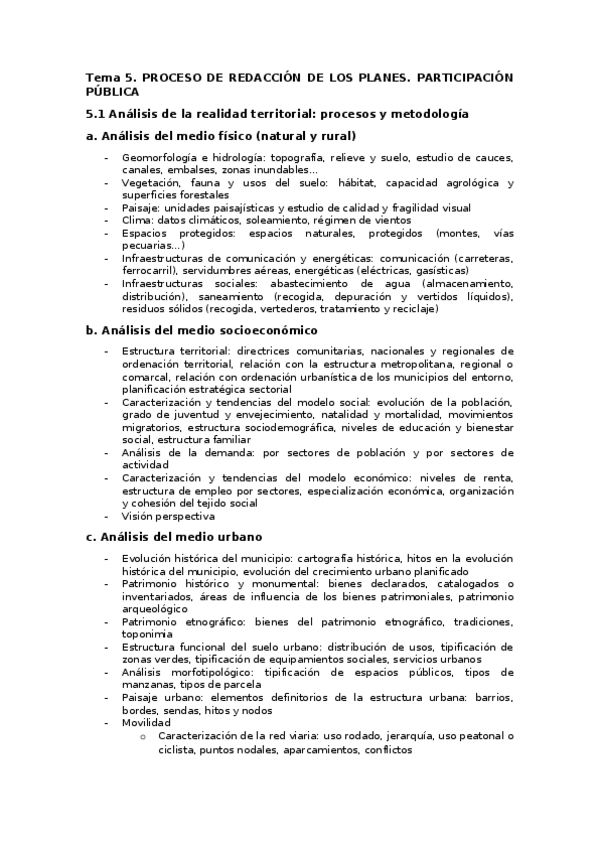 Tema 5. PROCESO DE REDACCIÓN DE LOS PLANES. PARTICIPACIÓN PÚBLICA

5.1 Análisis de la realidad territorial: procesos y metodología

a. Análisis del medio físico (natural y rural)

- Geomorfología e hidrología: topografía, relieve y suelo, estudio de cauces, canales, embalses, zonas inundables…
- Vegetación, fauna y usos del suelo: hábitat, capacidad agrológica y superficies forestales
- Paisaje: unidades paisajísticas y estudio de calidad y fragilidad visual
- Clima: datos climáticos, soleamiento, régimen de vientos
- Espacios protegidos: espacios naturales, protegidos (montes, vías pecuarias…)
- Infraestructuras de comunicación y energéticas: comunicación (carreteras, ferrocarril), servidumbres aéreas, energéticas (eléctricas, gasísticas)
- Infraestructuras sociales: abastecimiento de agua (almacenamiento, distribución), saneamiento (recogida, depuración y vertidos líquidos), residuos sólidos (recogida, vertederos, tratamiento y reciclaje)

b. Análisis del medio socioeconómico

- Estructura territorial: directrices comunitarias, nacionales y regionales de ordenación territorial, relación con la estructura metropolitana, regional o comarcal, relación con ordenación urbanística de los municipios del entorno, planificación estratégica sectorial
- Caracterización y tendencias del modelo social: evolución de la población, grado de juventud y envejecimiento, natalidad y mortalidad, movimientos migratorios, estructura sociodemográfica, niveles de educación y bienestar social, estructura familiar
- Análisis de la demanda: por sectores de población y por sectores de actividad
- Caracterización y tendencias del modelo económico: niveles de renta, estructura de empleo por sectores, especialización económica, organización y cohesión del tejido social
- Visión perspectiva

c. Análisis del medio urbano

- Evolución histórica del municipio: cartografía histórica, hitos en la evolución histórica del municipio, evolución del crecimiento urbano planificado
- Patrimonio histórico y monumental: bienes declarados, catalogados o inventariados, áreas de influencia de los bienes patrimoniales, patrimonio arqueológico
- Patrimonio etnográfico: bienes del patrimonio etnográfico, tradiciones, toponimia
- Estructura funcional del suelo urbano: distribución de usos, tipificación de zonas verdes, tipificación de equipamientos sociales, servicios urbanos
- Análisis morfotipológico: tipificación de espacios públicos, tipos de manzanas, tipos de parcela
- Paisaje urbano: elementos definitorios de la estructura urbana: barrios, bordes, sendas, hitos y nodos
- Movilidad
  o Caracterización de la red viaria: uso rodado, jerarquía, uso peatonal o ciclista, puntos nodales, aparcamientos, conflictos